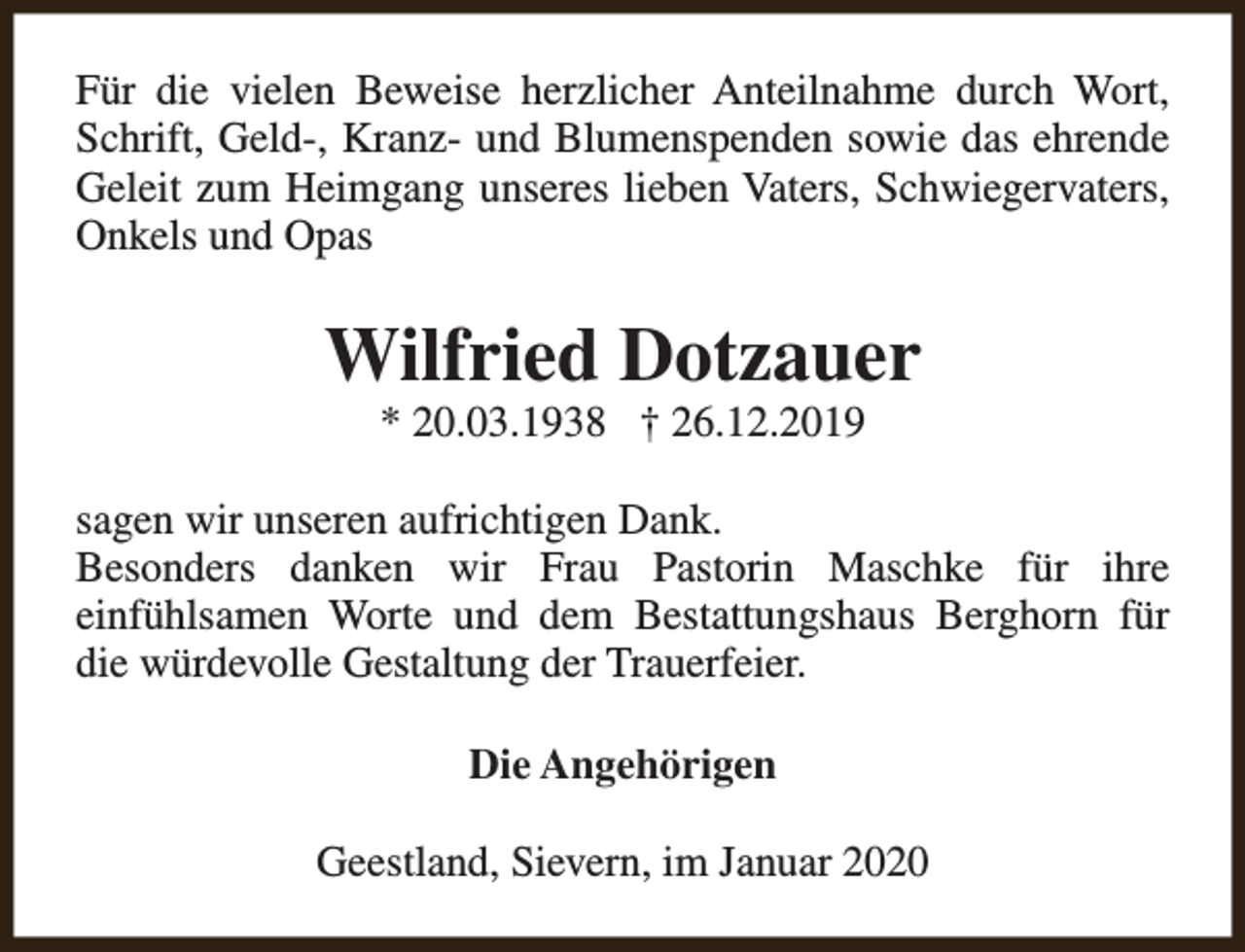 Für die vielen Beweise herzlicher Anteilnahme durch Wort, Schrift, Geld-, Kranz- und Blumenspenden sowie das ehrende Geleit zum Heimgang unseres lieben Vaters, Schwiegervaters, Onkels und Opas

Wilfried Dotzauer

* 20.03.1938 † 26.12.2019

sagen wir unseren aufrichtigen Dank.
Besonders danken wir Frau Pastorin Maschke für ihre einfühlsamen Worte und dem Bestattungshaus Berghorn für die würdevolle Gestaltung der Trauerfeier.

Die Angehörigen

Geestland, Sievern, im Januar 2020